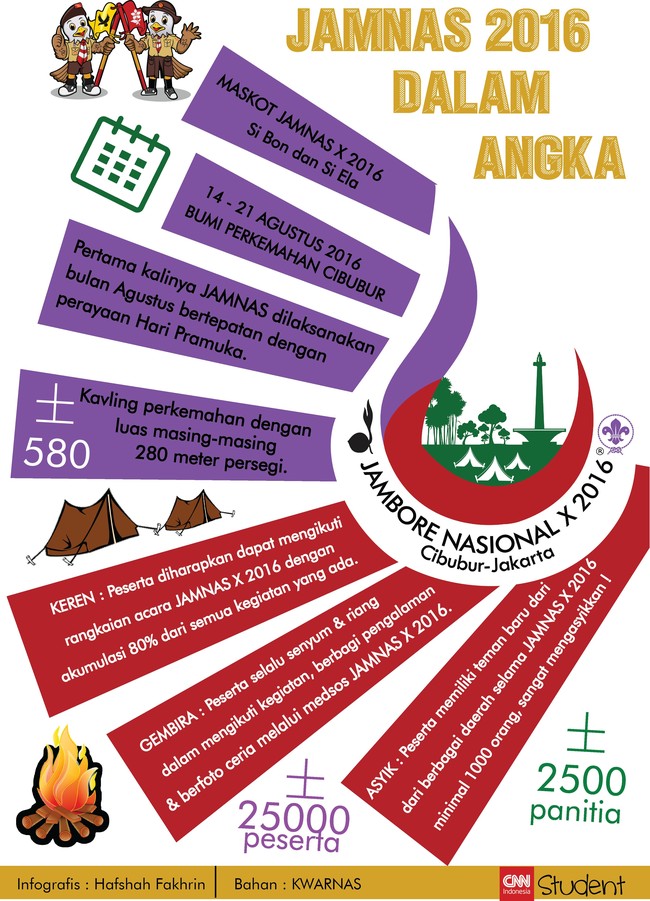 JAMNAS 2016 DALAM ANGKA

MASKOT JAMNAS X 2016
Si Bon dan Si Ela

14 - 21 AGUSTUS 2016
BUMI PERKEMAHAN CIBUBUR

Pertama kalinya JAMNAS dilaksanakan bulan Agustus bertepatan dengan perayaan Hari Pramuka.

± 580

Kavling perkemahan dengan luas masing-masing 280 meter persegi.

JAMBORE NASIONAL X 2016
Cibubur-Jakarta

KEREN : Peserta diharapkan dapat mengikuti rangkaian acara JAMNAS X 2016 dengan akumulasi 80% dari semua kegiatan yang ada.

GEMBIRA : Peserta selalu senyum & riang dalam mengikuti kegiatan, berbagi pengalaman & berfoto ceria melalui medsos JAMNAS X 2016.

ASYIK : Peserta memiliki teman baru dari dari berbagai daerah selama JAMNAS X 2016 minimal 1000 orang, sangat mengasyikkan !

± 25000 peserta

± 2500 panitia

Infografis : Hafshah Fakhrin | Bahan : KWARNAS

CNN Indonesia Student